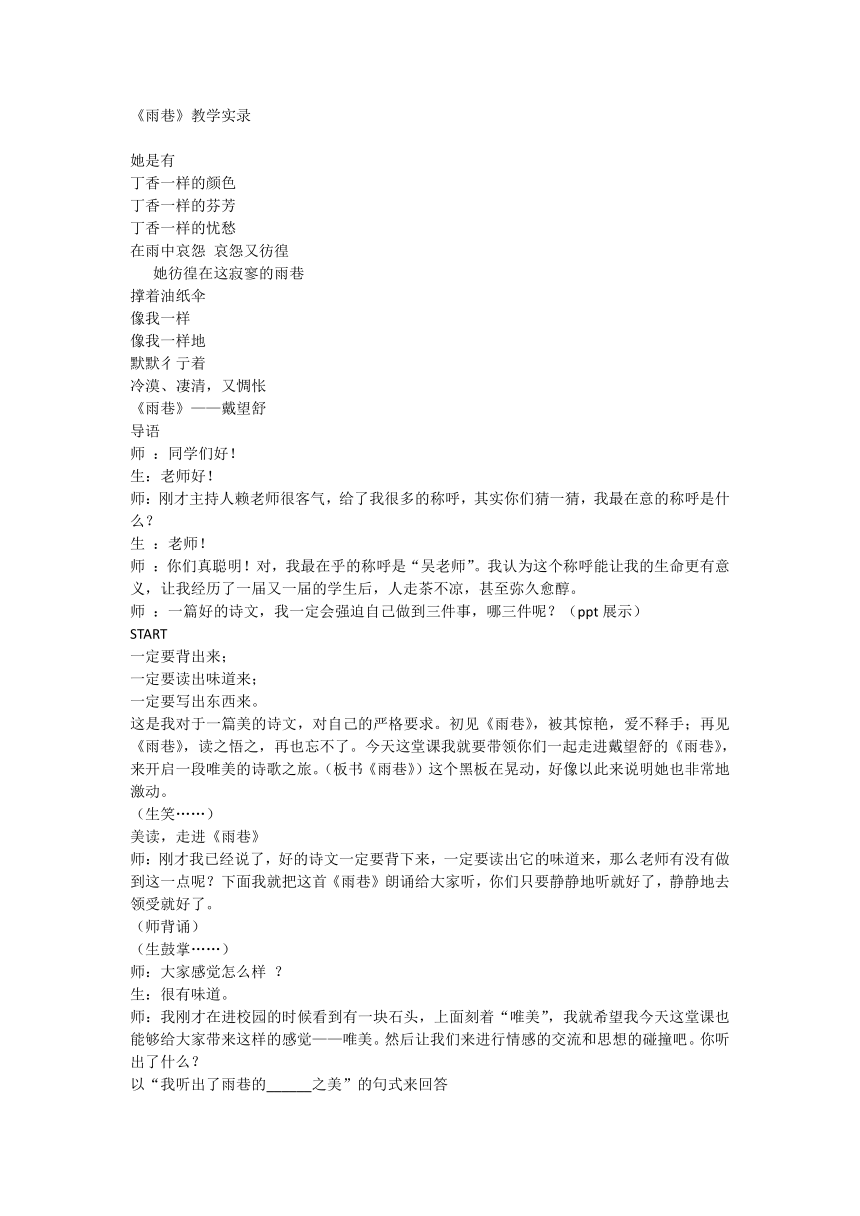 《雨巷》教学实录

她是有
丁香一样的颜色
丁香一样的芬芳
丁香一样的忧愁
在雨中哀怨 哀怨又彷徨
她彷徨在这寂寥的雨巷
撑着油纸伞
像我一样
像我一样地
默默彳亍着
冷漠、凄清，又惆怅
《雨巷》——戴望舒
导语
师 ：同学们好！
生：老师好！
师：刚才主持人赖老师很客气，给了我很多的称呼，其实你们猜一猜，我最在意的称呼是什么？
生 ：老师！
师 ：你们真聪明！对，我最在乎的称呼是“吴老师”。我认为这个称呼能让我的生命更有意义，让我经历了一届又一届的学生后，人走茶不凉，甚至弥久愈醇。
师 ：一篇好的诗文，我一定会强迫自己做到三件事，哪三件呢？（ppt 展示）
START
一定要背出来；
一定要读出味道来；
一定要写出东西来。
这是我对于一篇美的诗文，对自己的严格要求。初见《雨巷》，被其惊艳，爱不释手；再见《雨巷》，读之悟之，再也忘不了。今天这堂课我就要带领你们一起走进戴望舒的《雨巷》，来开启一段唯美的诗歌之旅。（板书《雨巷》）这个黑板在晃动，好像以此来说明她也非常地激动。
（生笑……）
美读，走进《雨巷》
师：刚才我已经说了，好的诗文一定要背下来，一定要读出它的味道来，那么老师有没有做到这一点呢？下面我就把这首《雨巷》朗诵给大家听，你们只要静静地听就好了，静静地去领受就好了。
（师背诵）
（生鼓掌……）
师：大家感觉怎么样 ？
生：很有味道。
师：我刚才在进校园的时候看到有一块石头，上面刻着“唯美”，我就希望我今天这堂课也能够给大家带来这样的感觉——唯美。然后让我们来进行情感的交流和思想的碰撞吧。你听出了什么？
以“我听出了雨巷的______之美”的句式来回答